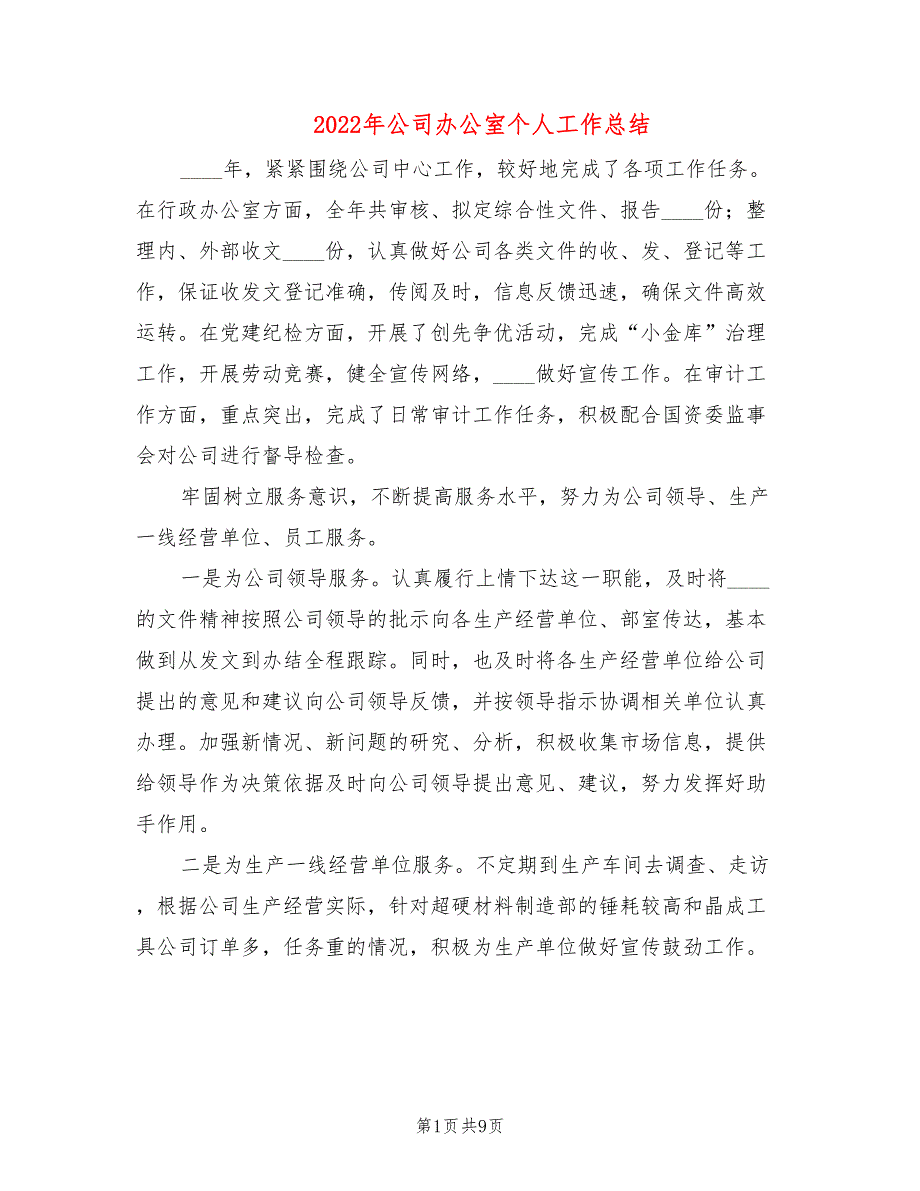 2022年公司办公室个人工作总结

____年，紧紧围绕公司中心工作，较好地完成了各项工作任务。在行政办公室方面，全年共审核、拟定综合性文件、报告____份；整理内、外部收文____份，认真做好公司各类文件的收、发、登记等工作，保证收发文登记准确，传阅及时，信息反馈迅速，确保文件高效运转。在党建纪检方面，开展了创先争优活动，完成“小金库”治理工作，开展劳动竞赛，健全宣传网络，____做好宣传工作。在审计工作方面，重点突出，完成了日常审计工作任务，积极配合国资委监事会对公司进行督导检查。

牢固树立服务意识，不断提高服务水平，努力为公司领导、生产一线经营单位、员工服务。

一是为公司领导服务。认真履行上情下达这一职能，及时将____的文件精神按照公司领导的批示向各生产经营单位、部室传达，基本做到从发文到办结全程跟踪。同时，也及时将各生产经营单位给公司提出的意见和建议向公司领导反馈，并按领导指示协调相关单位认真办理。加强新情况、新问题的研究、分析，积极收集市场信息，提供给领导作为决策依据及时向公司领导提出意见、建议，努力发挥好助手作用。

二是为生产一线经营单位服务。不定期到生产车间去调查、走访，根据公司生产经营实际，针对超硬材料制造部的锤耗较高和晶成工具公司订单多，任务重的情况，积极为生产单位做好宣传鼓劲工作。

第1页 共9页